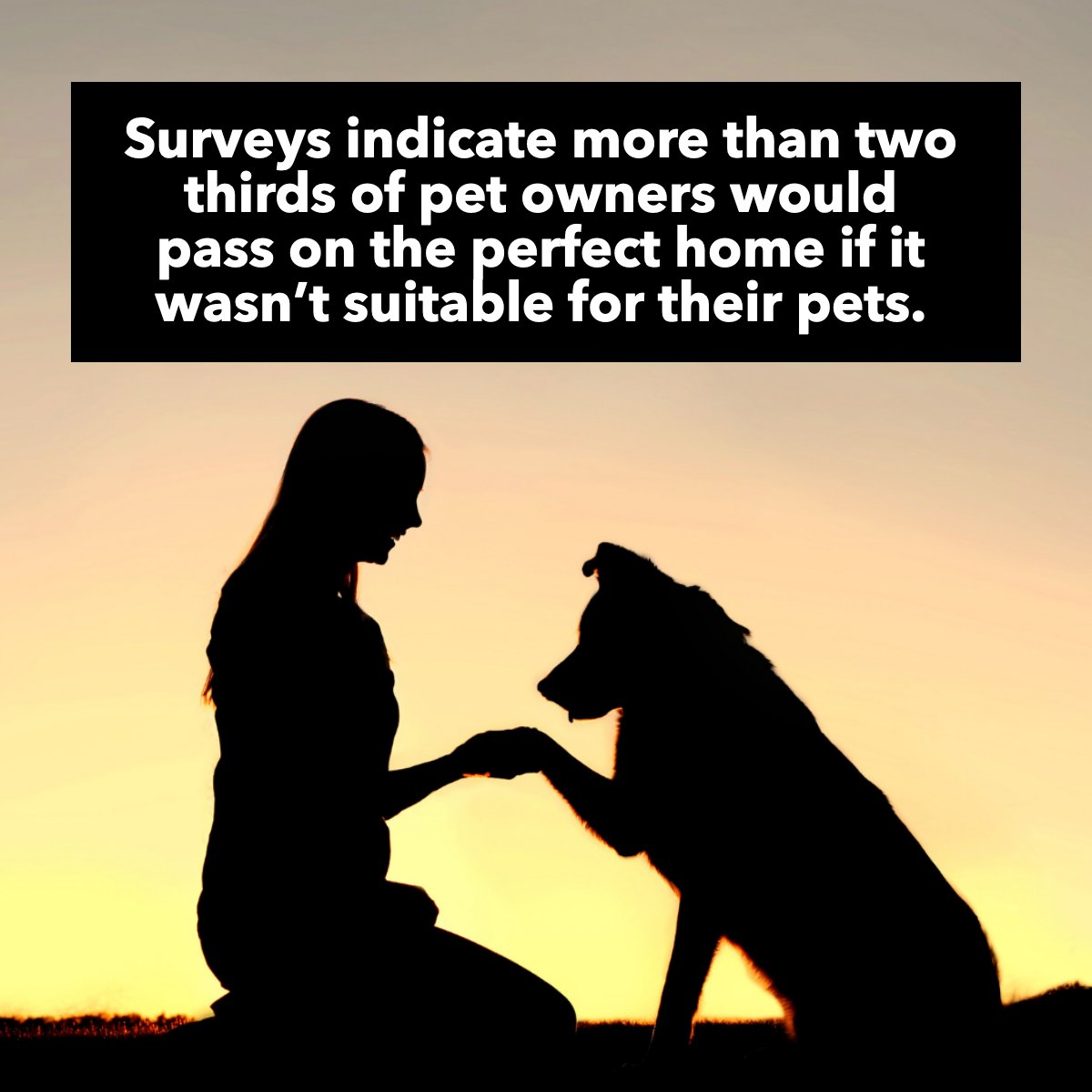 Surveys indicate more than two thirds of pet owners would pass on the perfect home if it wasn’t suitable for their pets.